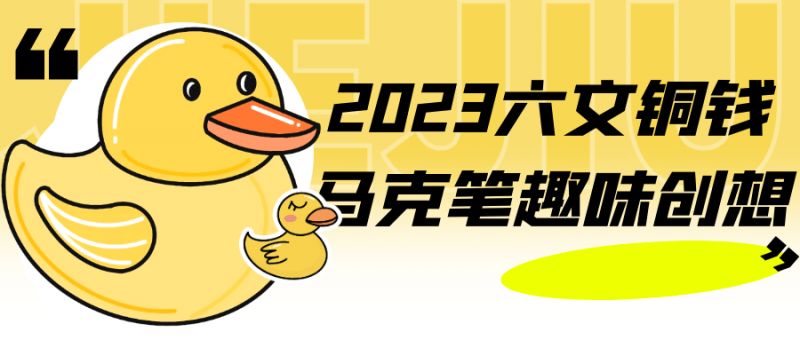 “

2023六文铜钱
马克笔趣味创想

”